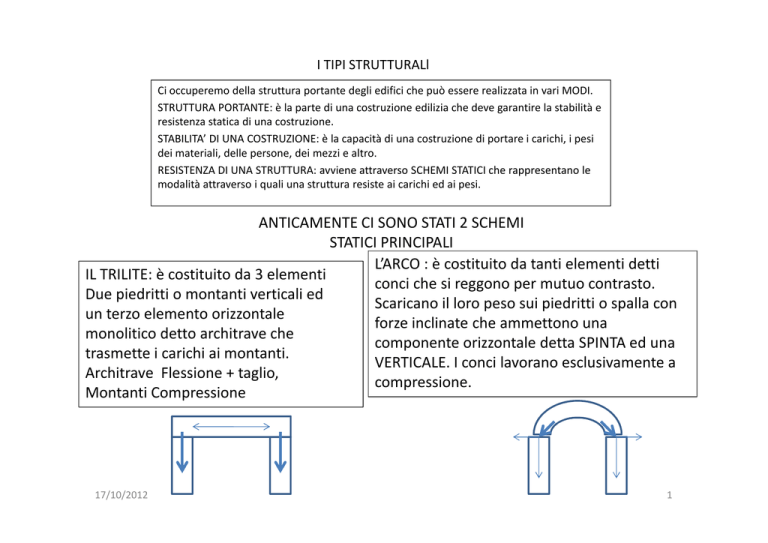 I TIPI STRUTTURALI

Ci occuperemo della struttura portante degli edifici che può essere realizzata in vari MODI.
STRUTTURA PORTANTE: è la parte di una costruzione edilizia che deve garantire la stabilità e resistenza statica di una costruzione.
STABILITA' DI UNA COSTRUZIONE: è la capacità di una costruzione di portare i carichi, i pesi dei materiali, delle persone, dei mezzi e altro.
RESISTENZA DI UNA STRUTTURA: avviene attraverso SCHEMI STATICI che rappresentano le modalità attraverso i quali una struttura resiste ai carichi ed ai pesi.

ANTICAMENTE CI SONO STATI 2 SCHEMI STATICI PRINCIPALI

IL TRILITE: è costituito da 3 elementi Due piedritti o montanti verticali ed un terzo elemento orizzontale monolitico detto architrave che trasmette i carichi ai montanti. Architrave Flessione + taglio, Montanti Compressione

L'ARCO : è costituito da tanti elementi detti conci che si reggono per mutuo contrasto. Scaricano il loro peso sui piedritti o spalla con forze inclinate che ammettono una componente orizzontale detta SPINTA ed una VERTICALE. I conci lavorano esclusivamente a compressione.

17/10/2012

1